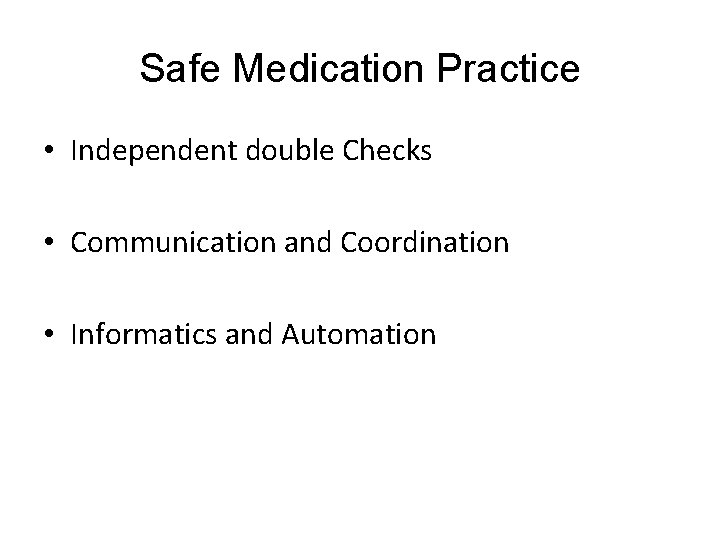 Safe Medication Practice

• Independent double Checks

• Communication and Coordination

• Informatics and Automation